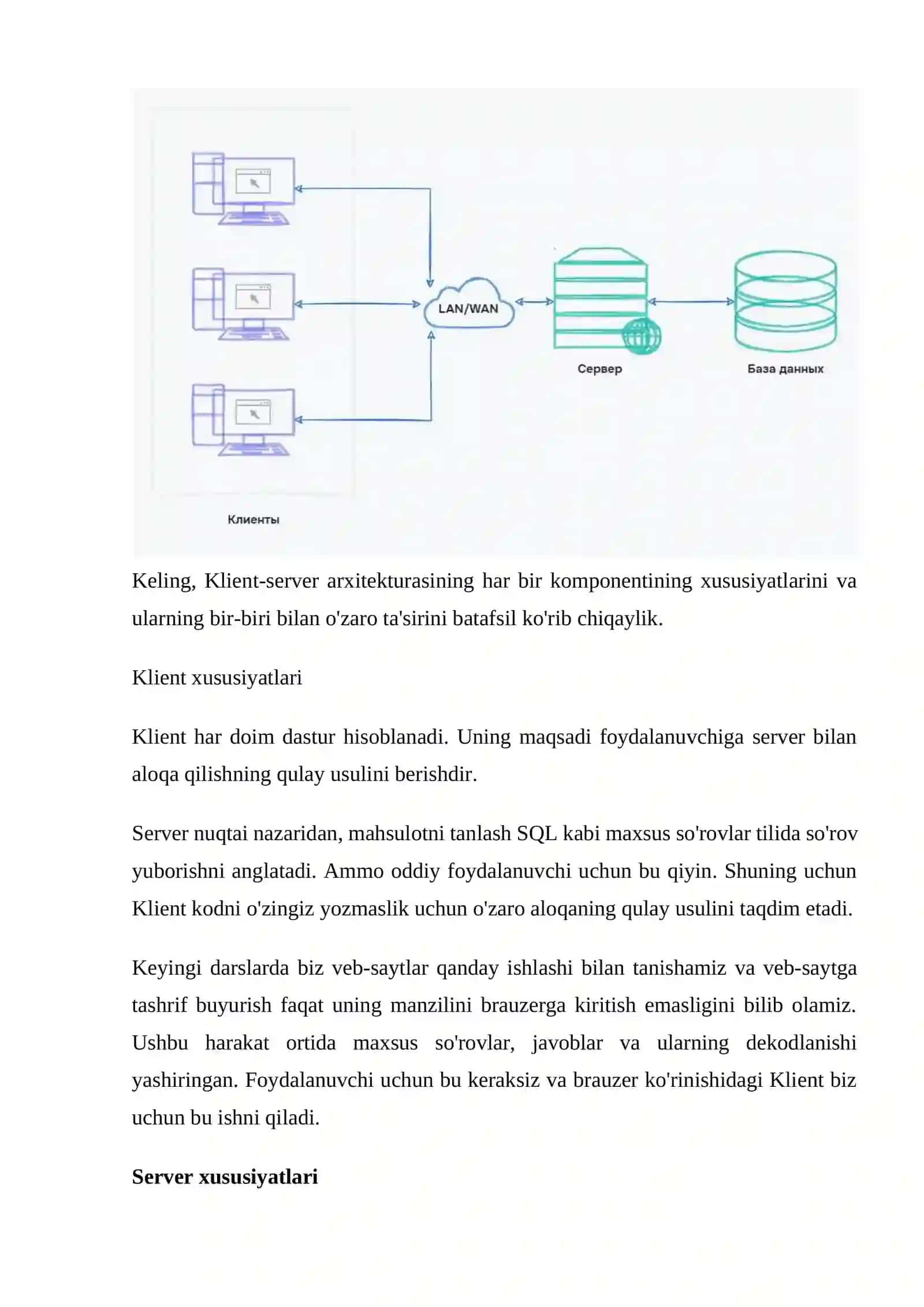 LAN/WAN

Сервер

База данных

Клиенты

Keling, Klient-server arxitekturasining har bir komponentining xususiyatlarini va ularning bir-biri bilan o'zaro ta'sirini batafsil ko'rib chiqaylik.

Klient xususiyatlari

Klient har doim dastur hisoblanadi. Uning maqsadi foydalanuvchiga server bilan aloqa qilishning qulay usulini berishdir.

Server nuqtai nazaridan, mahsulotni tanlash SQL kabi maxsus so'rovlar tilida so'rov yuborishni anglatadi. Ammo oddiy foydalanuvchi uchun bu qiyin. Shuning uchun Klient kodni o'zingiz yozmaslik uchun o'zaro aloqaning qulay usulini taqdim etadi.

Keyingi darslarda biz veb-saytlar qanday ishlashi bilan tanishamiz va veb-saytga tashrif buyurish faqat uning manzilini brauzerga kiritish emasligini bilib olamiz. Ushbu harakat ortida maxsus so'rovlar, javoblar va ularning dekodlanishi yashiringan. Foydalanuvchi uchun bu keraksiz va brauzer ko'rinishidagi Klient biz uchun bu ishni qiladi.

Server xususiyatlari